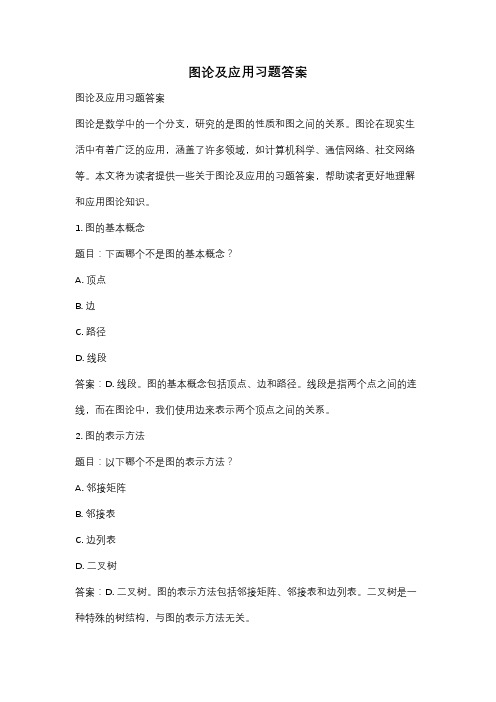 图论及应用习题答案

图论及应用习题答案

图论是数学中的一个分支，研究的是图的性质和图之间的关系。图论在现实生活中有着广泛的应用，涵盖了许多领域，如计算机科学、通信网络、社交网络等。本文将为读者提供一些关于图论及应用的习题答案，帮助读者更好地理解和应用图论知识。

1. 图的基本概念

题目：下面哪个不是图的基本概念？

A. 顶点

B. 边

C. 路径

D. 线段

答案：D. 线段。图的基本概念包括顶点、边和路径。线段是指两个点之间的连线，而在图论中，我们使用边来表示两个顶点之间的关系。

2. 图的表示方法

题目：以下哪个不是图的表示方法？

A. 邻接矩阵

B. 邻接表

C. 边列表

D. 二叉树

答案：D. 二叉树。图的表示方法包括邻接矩阵、邻接表和边列表。二叉树是一种特殊的树结构，与图的表示方法无关。